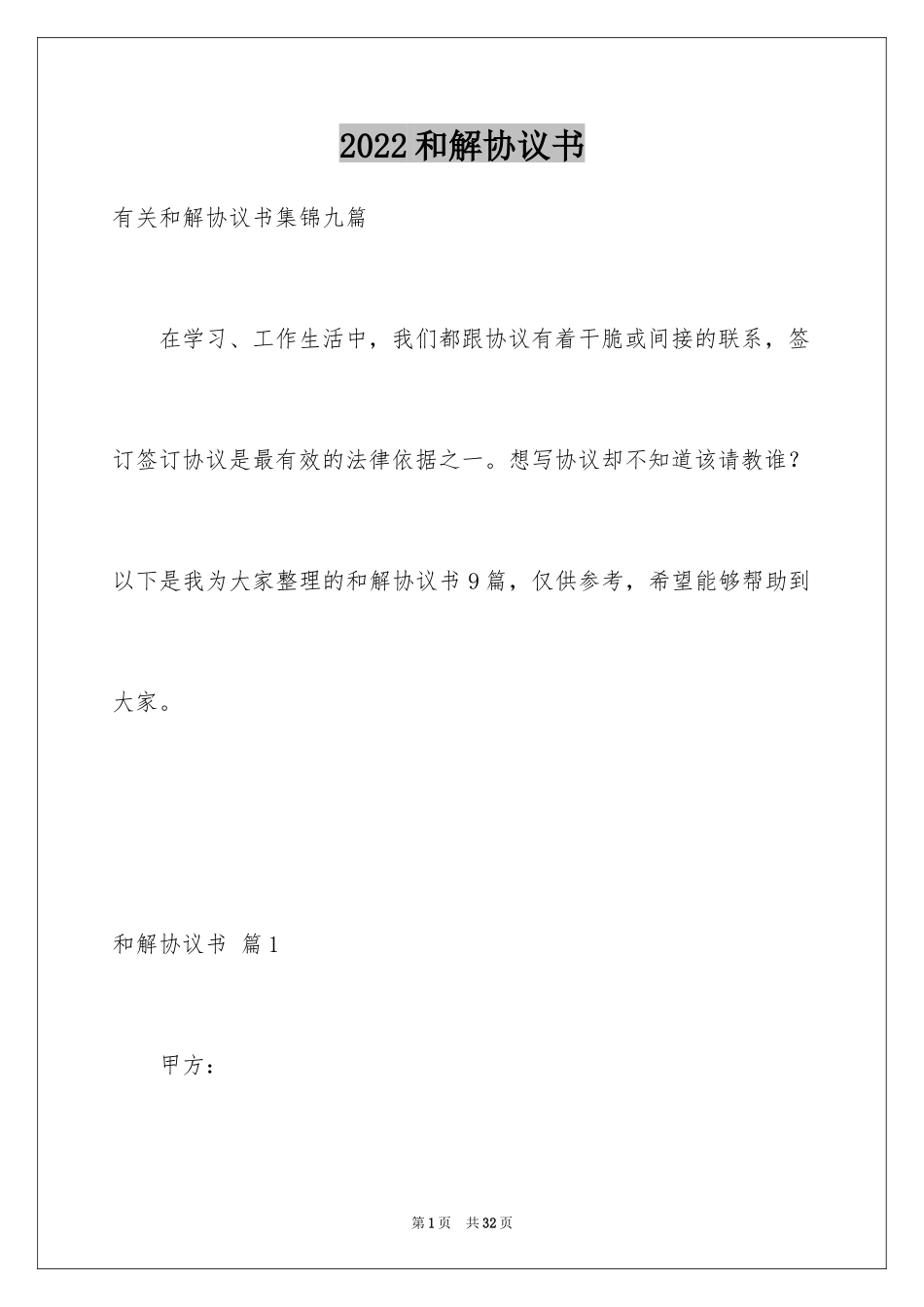 2022和解协议书

有关和解协议书集锦九篇

在学习、工作生活中，我们都跟协议有着干脆或间接的联系，签订签订协议是最有效的法律依据之一。想写协议却不知道该请教谁？以下是我为大家整理的和解协议书9篇，仅供参考，希望能够帮助到大家。

和解协议书 篇1

甲方：

第1页 共32页